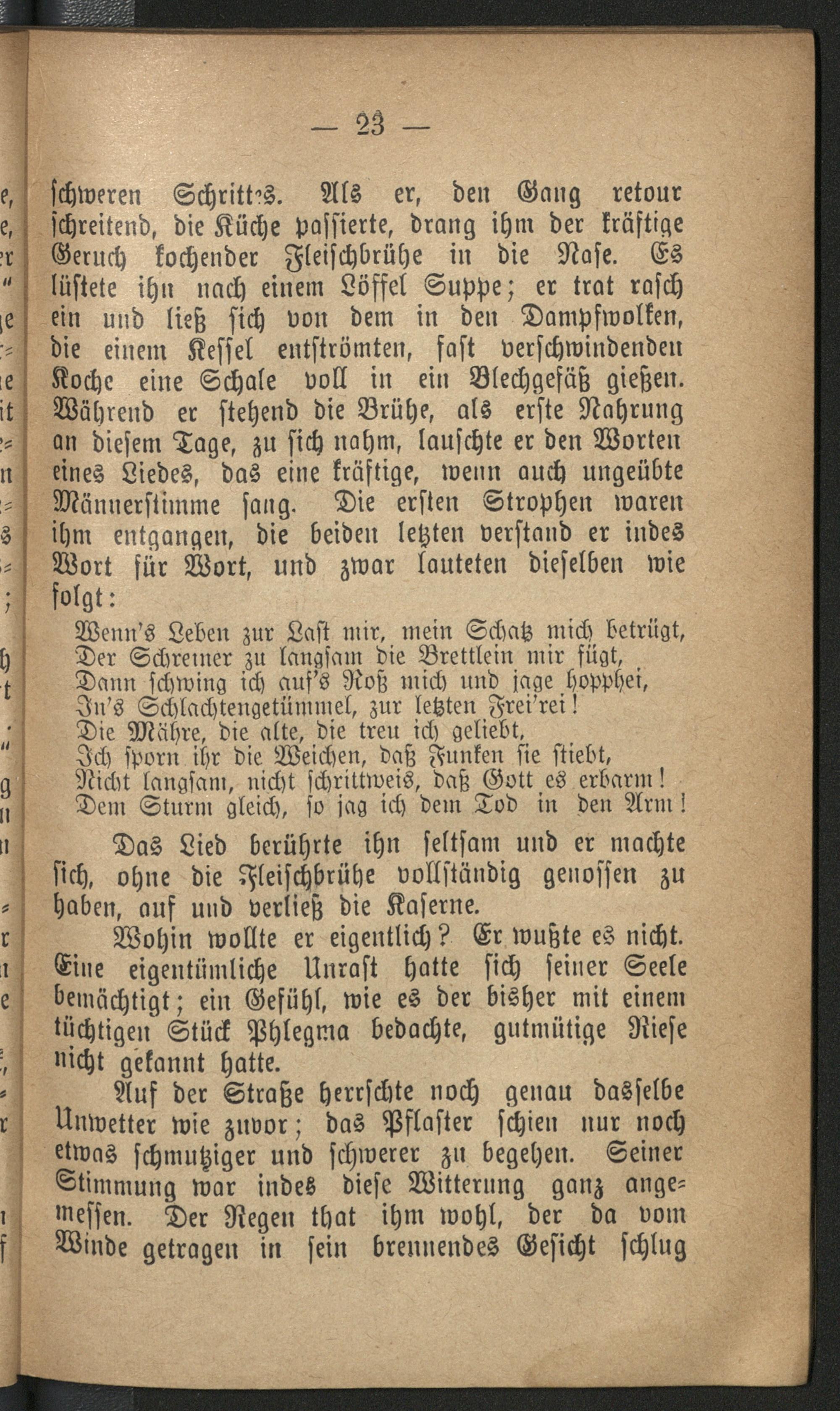 — 23 —

schweren Schritt's. Als er, den Gang retour schreitend, die Küche passierte, drang ihm der kräftige Geruch kochender Fleischbrühe in die Nase. Es lüstete ihn nach einem Löffel Suppe; er trat rasch ein und ließ sich von dem in den Dampfwolken, die einem Kessel entströmten, fast verschwindenden Koche eine Schale voll in ein Blechgefäß gießen. Während er stehend die Brühe, als erste Nahrung an diesem Tage, zu sich nahm, lauschte er den Worten eines Liedes, das eine kräftige, wenn auch ungeübte Männerstimme sang. Die ersten Strophen waren ihm entgangen, die beiden letzten verstand er indes Wort für Wort, und zwar lauteten dieselben wie folgt:

Wenn's Leben zur Last mir, mein Schatz mich betrügt,
Der Schreiner zu langsam die Brettlein mir fügt,
Dann schwing ich auf's Roß mich und jage hopphei,
In's Schlachtengetümmel, zur letzten Frei'rei!
Die Mähre, die alte, die treu ich geliebt,
Ich sporn ihr die Weichen, daß Funken sie stiebt,
Nicht langsam, nicht schrittweis, daß Gott es erbarm!
Dem Sturm gleich, so jag ich dem Tod in den Arm!

Das Lied berührte ihn seltsam und er machte sich, ohne die Fleischbrühe vollständig genossen zu haben, auf und verließ die Kaserne.

Wohin wollte er eigentlich? Er wußte es nicht. Eine eigentümliche Unrast hatte sich seiner Seele bemächtigt; ein Gefühl, wie es der bisher mit einem tüchtigen Stück Phlegma bedachte, gutmütige Riese nicht gekannt hatte.

Auf der Straße herrschte noch genau dasselbe Unwetter wie zuvor; das Pflaster schien nur noch etwas schmutziger und schwerer zu begehen. Seiner Stimmung war indes diese Witterung ganz angemessen. Der Regen that ihm wohl, der da vom Winde getragen in sein brennendes Gesicht schlug